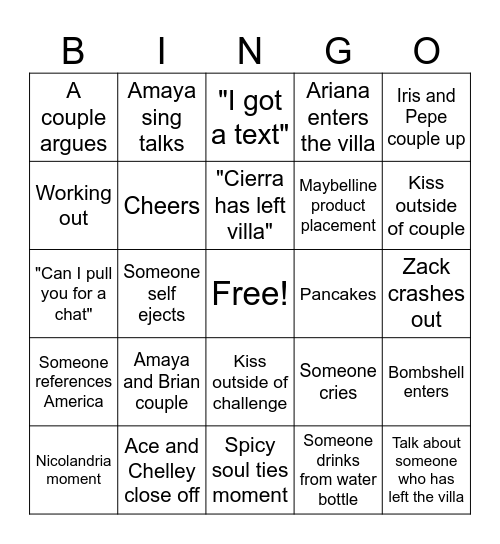 | B | I | N | G | O |
|---|---|---|---|---|
| A couple argues | Amaya sing talks | "I got a text" | Ariana enters the villa | Iris and Pepe couple up |
| Working out | Cheers | "Cierra has left villa" | Maybelline product placement | Kiss outside of couple |
| "Can I pull you for a chat" | Someone self ejects | Free! | Pancakes | Zack crashes out |
| Someone references America | Amaya and Brian couple | Kiss outside of challenge | Someone cries | Bombshell enters |
| Nicolandria moment | Ace and Chelley close off | Spicy soul ties moment | Someone drinks from water bottle | Talk about someone who has left the villa |